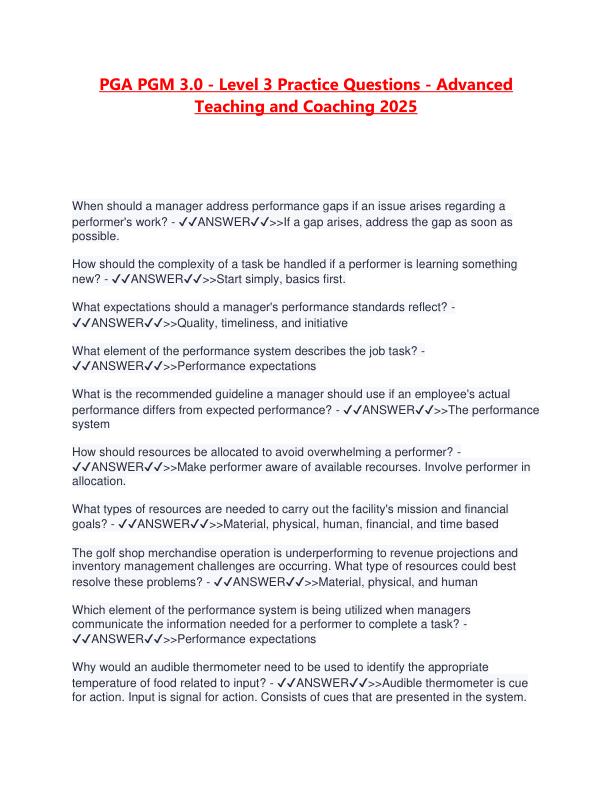 PGA PGM 3.0 - Level 3 Practice Questions - Advanced Teaching and Coaching 2025

When should a manager address performance gaps if an issue arises regarding a performer's work? - ✓✓ANSWER✓✓>>If a gap arises, address the gap as soon as possible.

How should the complexity of a task be handled if a performer is learning something new? - ✓✓ANSWER✓✓>>Start simply, basics first.

What expectations should a manager's performance standards reflect? - ✓✓ANSWER✓✓>>Quality, timeliness, and initiative

What element of the performance system describes the job task? - ✓✓ANSWER✓✓>>Performance expectations

What is the recommended guideline a manager should use if an employee's actual performance differs from expected performance? - ✓✓ANSWER✓✓>>The performance system

How should resources be allocated to avoid overwhelming a performer? - ✓✓ANSWER✓✓>>Make performer aware of available recourses. Involve performer in allocation.

What types of resources are needed to carry out the facility's mission and financial goals? - ✓✓ANSWER✓✓>>Material, physical, human, financial, and time based

The golf shop merchandise operation is underperforming to revenue projections and inventory management challenges are occurring. What type of resources could best resolve these problems? - ✓✓ANSWER✓✓>>Material, physical, and human

Which element of the performance system is being utilized when managers communicate the information needed for a performer to complete a task? - ✓✓ANSWER✓✓>>Performance expectations

Why would an audible thermometer need to be used to identify the appropriate temperature of food related to input? - ✓✓ANSWER✓✓>>Audible thermometer is cue for action. Input is signal for action. Consists of cues that are presented in the system.